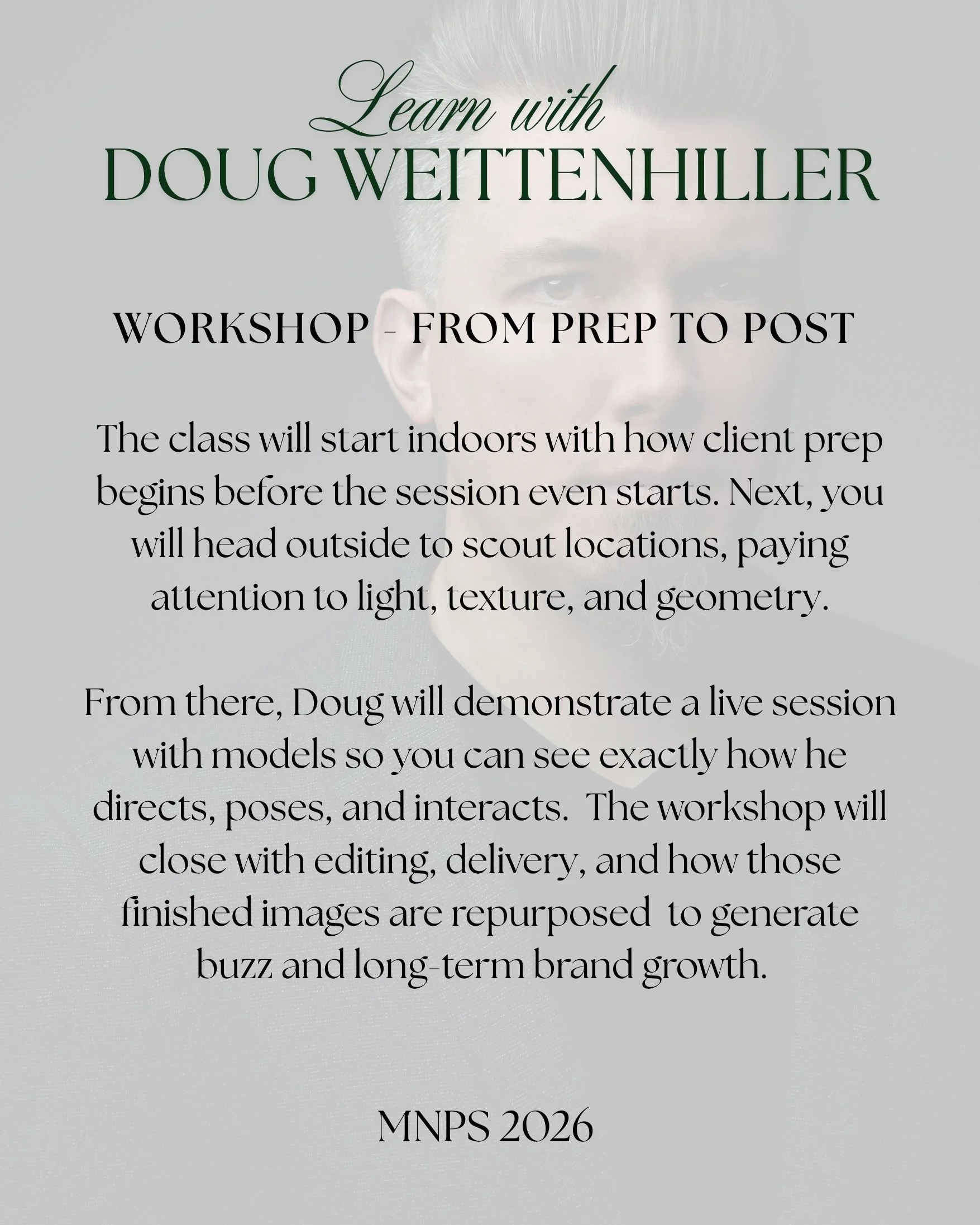 Learn with
DOUG WEITTENHILLER

WORKSHOP - FROM PREP TO POST

The class will start indoors with how client prep begins before the session even starts. Next, you will head outside to scout locations, paying attention to light, texture, and geometry.

From there, Doug will demonstrate a live session with models so you can see exactly how he directs, poses, and interacts. The workshop will close with editing, delivery, and how those finished images are repurposed to generate buzz and long-term brand growth.

MNPS 2026